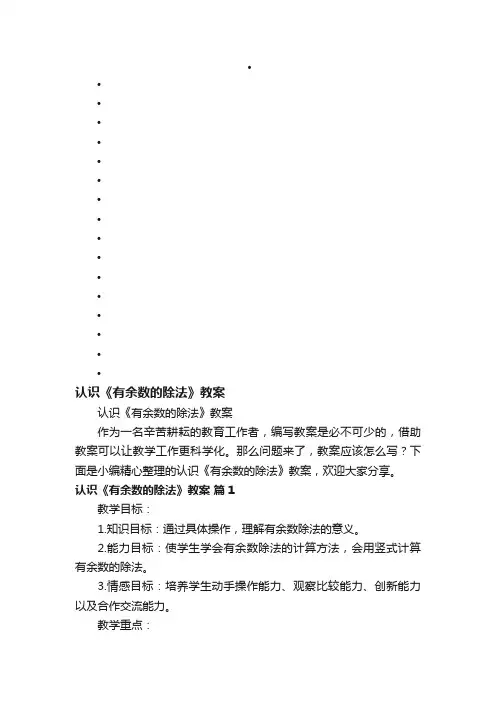 认识《有余数的除法》教案

认识《有余数的除法》教案

作为一名辛苦耕耘的教育工作者，编写教案是必不可少的，借助教案可以让教学工作更科学化。那么问题来了，教案应该怎么写？下面是小编精心整理的认识《有余数的除法》教案，欢迎大家分享。

认识《有余数的除法》教案 篇1

教学目标：

1.知识目标：通过具体操作，理解有余数除法的意义。

2.能力目标：使学生学会有余数除法的计算方法，会用竖式计算有余数的除法。

3.情感目标：培养学生动手操作能力、观察比较能力、创新能力以及合作交流能力。

教学重点：